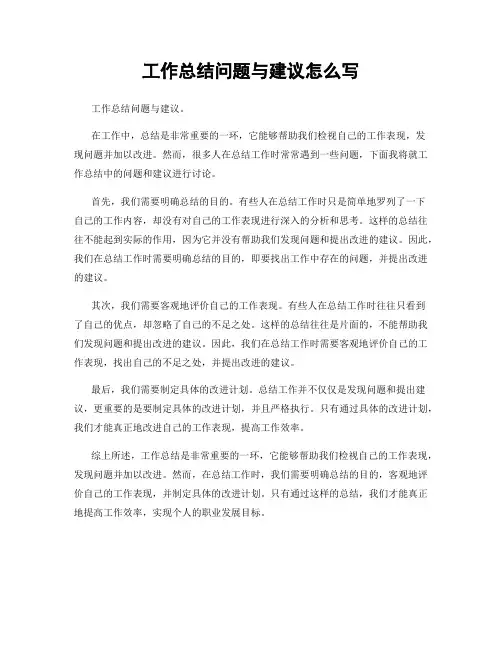 工作总结问题与建议怎么写

工作总结问题与建议。

在工作中，总结是非常重要的一环，它能够帮助我们检视自己的工作表现，发现问题并加以改进。然而，很多人在总结工作时常常遇到一些问题，下面我将就工作总结中的问题和建议进行讨论。

首先，我们需要明确总结的目的。有些人在总结工作时只是简单地罗列了一下自己的工作内容，却没有对自己的工作表现进行深入的分析和思考。这样的总结往往不能起到实际的作用，因为它并没有帮助我们发现问题和提出改进的建议。因此，我们在总结工作时需要明确总结的目的，即要找出工作中存在的问题，并提出改进的建议。

其次，我们需要客观地评价自己的工作表现。有些人在总结工作时往往只看到了自己的优点，却忽略了自己的不足之处。这样的总结往往是片面的，不能帮助我们发现问题和提出改进的建议。因此，我们在总结工作时需要客观地评价自己的工作表现，找出自己的不足之处，并提出改进的建议。

最后，我们需要制定具体的改进计划。总结工作并不仅仅是发现问题和提出建议，更重要的是要制定具体的改进计划，并且严格执行。只有通过具体的改进计划，我们才能真正地改进自己的工作表现，提高工作效率。

综上所述，工作总结是非常重要的一环，它能够帮助我们检视自己的工作表现，发现问题并加以改进。然而，在总结工作时，我们需要明确总结的目的，客观地评价自己的工作表现，并制定具体的改进计划。只有通过这样的总结，我们才能真正地提高工作效率，实现个人的职业发展目标。